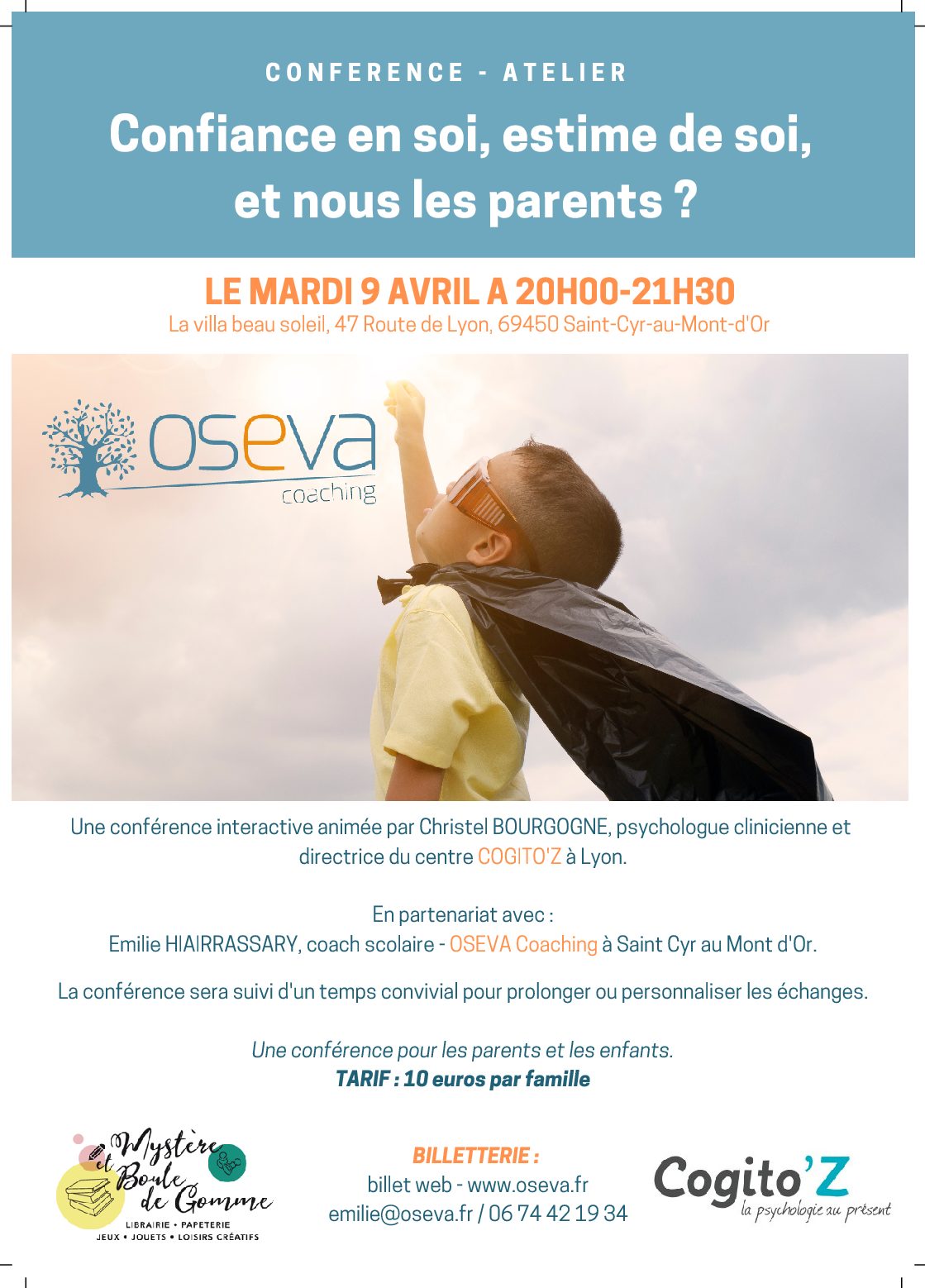 CONFERENCE - ATELIER

Confiance en soi, estime de soi, et nous les parents ?

LE MARDI 9 AVRIL A 20H00-21H30

La villa beau soleil, 47 Route de Lyon, 69450 Saint-Cyr-au-Mont-d'Or

oseva coaching

Une conférence interactive animée par Christel BOURGOGNE, psychologue clinicienne et directrice du centre COGITO'Z à Lyon.

En partenariat avec :
Emilie HIAIRRASSARY, coach scolaire - OSEVA Coaching à Saint Cyr au Mont d'Or.

La conférence sera suivi d'un temps convivial pour prolonger ou personnaliser les échanges.

Une conférence pour les parents et les enfants.
TARIF : 10 euros par famille

Mystère et Boule de Gomme
LIBRAIRIE • PAPETERIE
JEUX • JOUETS • LOISIRS CRÉATIFS

BILLETTERIE :
billet web - www.oseva.fr
emilie@oseva.fr / 06 74 42 19 34

Cogito'Z
la psychologie au présent